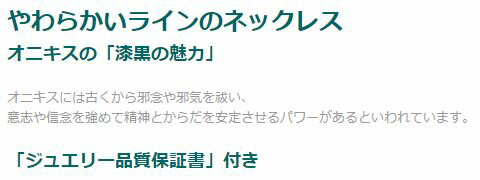 やわらかいラインのネックレス
オニキスの「漆黒の魅力」

オニキスには古くから邪念や邪気を祓い、
意志や信念を強めて精神とからだを安定させるパワーがあるといわれています。

「ジュエリー品質保証書」付き